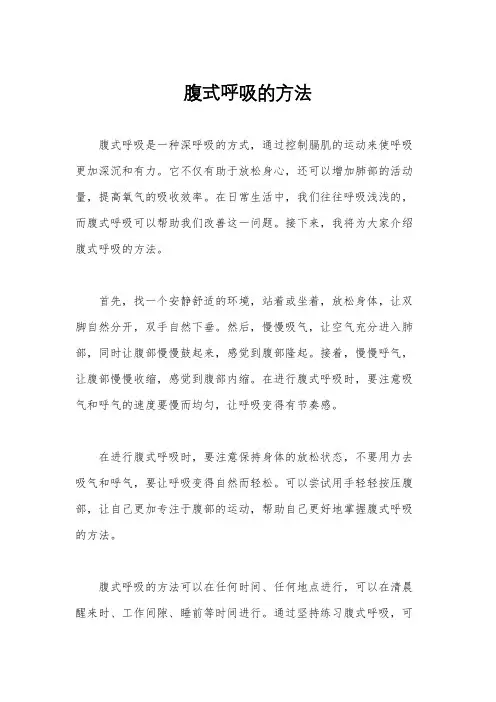 腹式呼吸的方法

腹式呼吸是一种深呼吸的方式，通过控制膈肌的运动来使呼吸更加深沉和有力。它不仅有助于放松身心，还可以增加肺部的活动量，提高氧气的吸收效率。在日常生活中，我们往往呼吸浅浅的，而腹式呼吸可以帮助我们改善这一问题。接下来，我将为大家介绍腹式呼吸的方法。

首先，找一个安静舒适的环境，站着或坐着，放松身体，让双脚自然分开，双手自然下垂。然后，慢慢吸气，让空气充分进入肺部，同时让腹部慢慢鼓起来，感觉到腹部隆起。接着，慢慢呼气，让腹部慢慢收缩，感觉到腹部内缩。在进行腹式呼吸时，要注意吸气和呼气的速度要慢而均匀，让呼吸变得有节奏感。

在进行腹式呼吸时，要注意保持身体的放松状态，不要用力去吸气和呼气，要让呼吸变得自然而轻松。可以尝试用手轻轻按压腹部，让自己更加专注于腹部的运动，帮助自己更好地掌握腹式呼吸的方法。

腹式呼吸的方法可以在任何时间、任何地点进行，可以在清晨醒来时、工作间隙、睡前等时间进行。通过坚持练习腹式呼吸，可